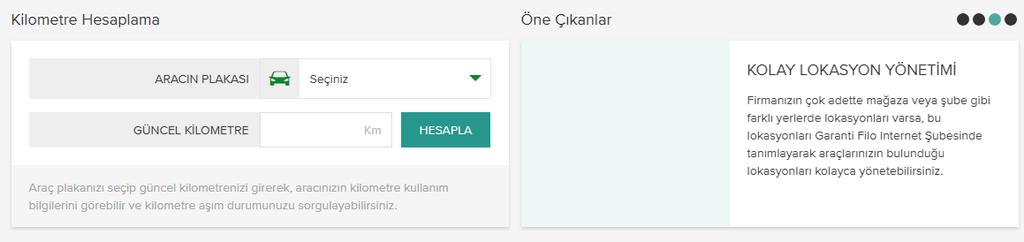 Kilometre Hesaplama

ARACIN PLAKASI

Seçiniz

GÜNCEL KİLOMETRE

Km

HESAPLA

Araç plakanızı seçip güncel kilometrenizi girerek, aracınızın kilometre kullanım bilgilerini görebilir ve kilometre aşım durumunuzu sorgulayabilirsiniz.

Öne Çıkanlar

KOLAY LOKASYON YÖNETİMİ

Firmanızın çok adette mağaza veya şube gibi farklı yerlerde lokasyonları varsa, bu lokasyonları Garanti Filo Internet Şubesinde tanımlayarak araçlarınızın bulunduğu lokasyonları kolayca yönetebilirsiniz.